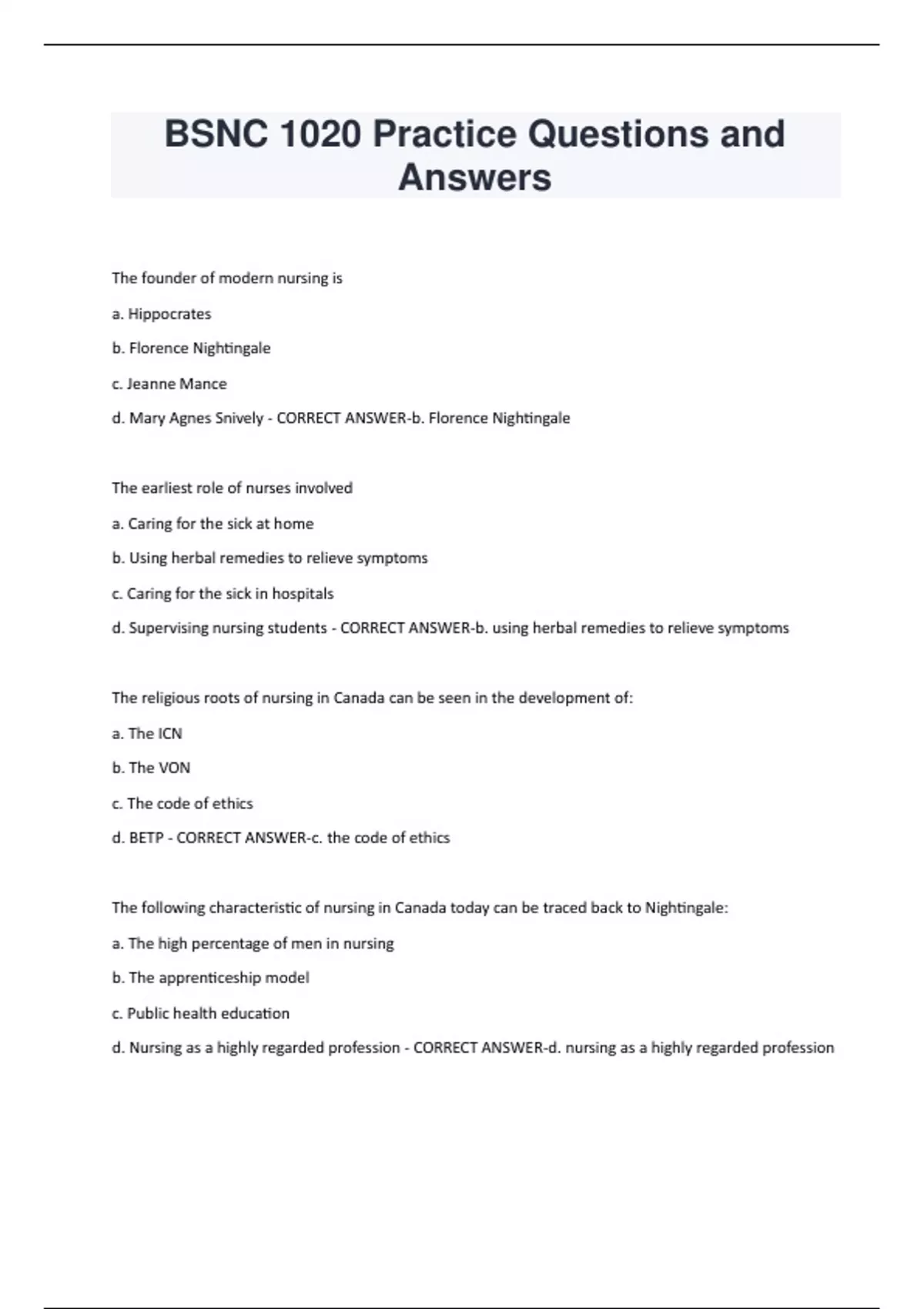 BSNC 1020 Practice Questions and Answers

The founder of modern nursing is

a. Hippocrates

b. Florence Nightingale

c. Jeanne Mance

d. Mary Agnes Snively - CORRECT ANSWER-b. Florence Nightingale

The earliest role of nurses involved

a. Caring for the sick at home

b. Using herbal remedies to relieve symptoms

c. Caring for the sick in hospitals

d. Supervising nursing students - CORRECT ANSWER-b. using herbal remedies to relieve symptoms

The religious roots of nursing in Canada can be seen in the development of:

a. The ICN

b. The VON

c. The code of ethics

d. BETP - CORRECT ANSWER-c. the code of ethics

The following characteristic of nursing in Canada today can be traced back to Nightingale:

a. The high percentage of men in nursing

b. The apprenticeship model

c. Public health education

d. Nursing as a highly regarded profession - CORRECT ANSWER-d. nursing as a highly regarded profession